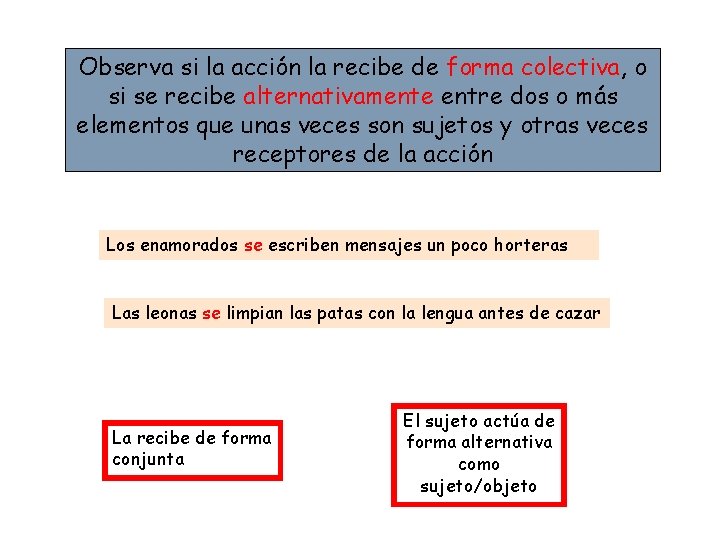 Observa si la acción la recibe de forma colectiva, o si se recibe alternativamente entre dos o más elementos que unas veces son sujetos y otras veces receptores de la acción

Los enamorados se escriben mensajes un poco horteras

Las leonas se limpian las patas con la lengua antes de cazar

La recibe de forma conjunta

El sujeto actúa de forma alternativa como sujeto/objeto